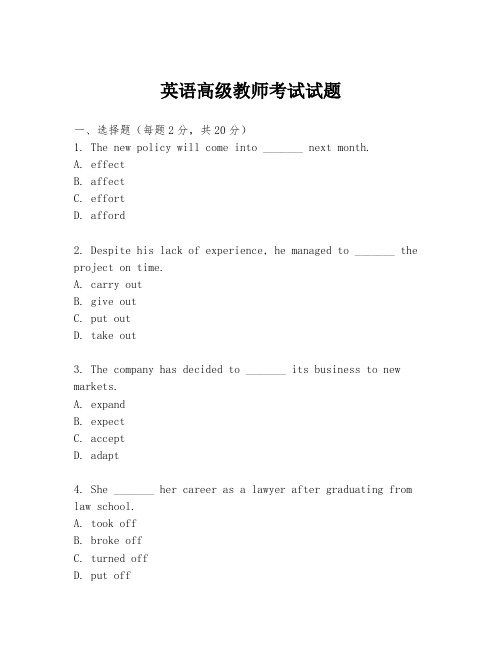 英语高级教师考试试题

一、选择题（每题2分，共20分）

1. The new policy will come into _______ next month.
A. effect
B. affect
C. effort
D. afford

2. Despite his lack of experience, he managed to _______ the project on time.
A. carry out
B. give out
C. put out
D. take out

3. The company has decided to _______ its business to new markets.
A. expand
B. expect
C. accept
D. adapt

4. She _______ her career as a lawyer after graduating from law school.
A. took off
B. broke off
C. turned off
D. put off